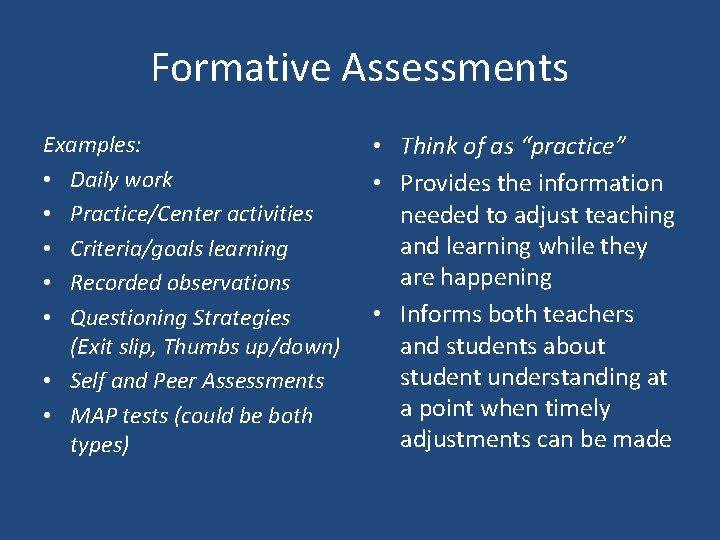 Formative Assessments

Examples:

• Daily work
• Practice/Center activities
• Criteria/goals learning
• Recorded observations
• Questioning Strategies (Exit slip, Thumbs up/down)
• Self and Peer Assessments
• MAP tests (could be both types)

• Think of as "practice"
• Provides the information needed to adjust teaching and learning while they are happening
• Informs both teachers and students about student understanding at a point when timely adjustments can be made